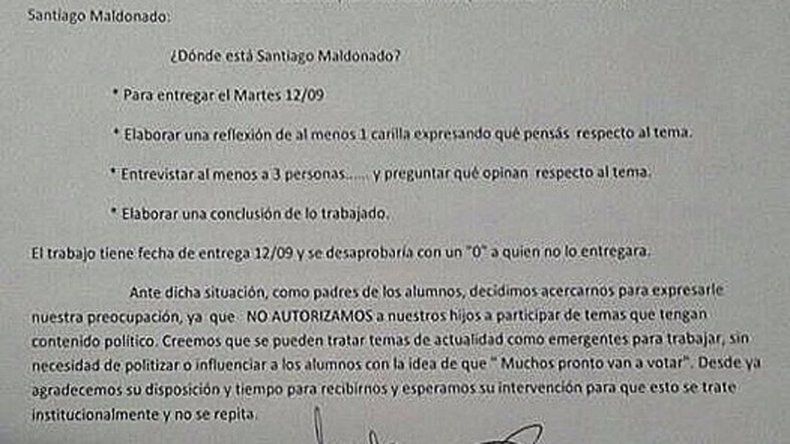 Santiago Maldonado:

¿Dónde está Santiago Maldonado?

* Para entregar el Martes 12/09

* Elaborar una reflexión de al menos 1 carilla expresando qué pensás respecto al tema.

* Entrevistar al menos a 3 personas..... y preguntar qué opinan respecto al tema.

* Elaborar una conclusión de lo trabajado.

El trabajo tiene fecha de entrega 12/09 y se desaprobaría con un "0" a quien no lo entregara.

Ante dicha situación, como padres de los alumnos, decidimos acercarnos para expresarle nuestra preocupación, ya que NO AUTORIZAMOS a nuestros hijos a participar de temas que tengan contenido político. Creemos que se pueden tratar temas de actualidad como emergentes para trabajar, sin necesidad de politizar o influenciar a los alumnos con la idea de que " Muchos pronto van a votar". Desde ya agradecemos su disposición y tiempo para recibirnos y esperamos su intervención para que esto se trate institucionalmente y no se repita.